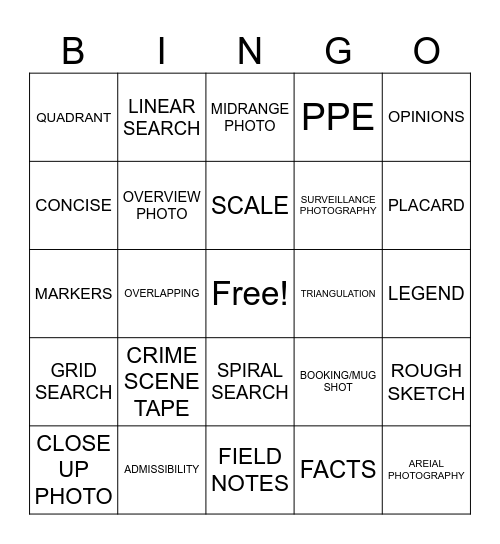 | B | I | N | G | O |
|---|---|---|---|---|
| QUADRANT | LINEAR SEARCH | MIDRANGE PHOTO | PPE | OPINIONS |
| CONCISE | OVERVIEW PHOTO | SCALE | SURVEILLANCE PHOTOGRAPHY | PLACARD |
| MARKERS | OVERLAPPING | Free! | TRIANGULATION | LEGEND |
| GRID SEARCH | CRIME SCENE TAPE | SPIRAL SEARCH | BOOKING/MUG SHOT | ROUGH SKETCH |
| CLOSE UP PHOTO | ADMISSIBILITY | FIELD NOTES | FACTS | AREIAL PHOTOGRAPHY |